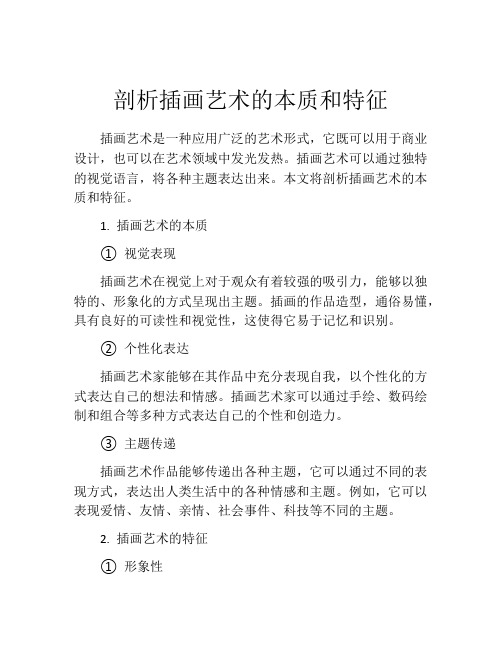 剖析插画艺术的本质和特征

插画艺术是一种应用广泛的艺术形式，它既可以用于商业设计，也可以在艺术领域中发光发热。插画艺术可以通过独特的视觉语言，将各种主题表达出来。本文将剖析插画艺术的本质和特征。

1. 插画艺术的本质

① 视觉表现

插画艺术在视觉上对于观众有着较强的吸引力，能够以独特的、形象化的方式呈现出主题。插画的作品造型，通俗易懂，具有良好的可读性和视觉性，这使得它易于记忆和识别。

② 个性化表达

插画艺术家能够在其作品中充分表现自我，以个性化的方式表达自己的想法和情感。插画艺术家可以通过手绘、数码绘制和组合等多种方式表达自己的个性和创造力。

③ 主题传递

插画艺术作品能够传递出各种主题，它可以通过不同的表现方式，表达出人类生活中的各种情感和主题。例如，它可以表现爱情、友情、亲情、社会事件、科技等不同的主题。

2. 插画艺术的特征

① 形象性